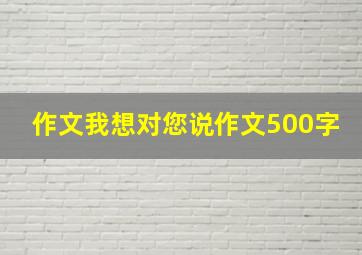 作文我想对您说作文500字